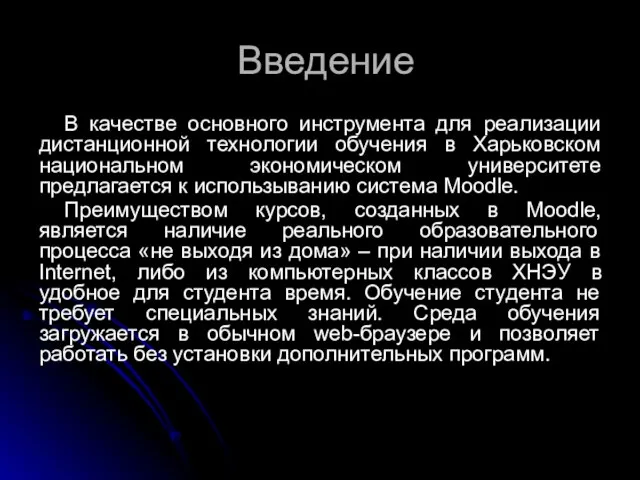 Введение

В качестве основного инструмента для реализации дистанционной технологии обучения в Харьковском национальном экономическом университете предлагается к использыванию система Moodle.

Преимуществом курсов, созданных в Moodle, является наличие реального образовательного процесса «не выходя из дома» – при наличии выхода в Internet, либо из компьютерных классов ХНЭУ в удобное для студента время. Обучение студента не требует специальных знаний. Среда обучения загружается в обычном web-браузере и позволяет работать без установки дополнительных программ.